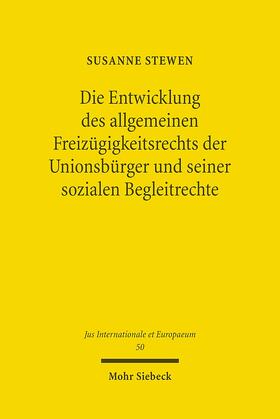 SUSANNE STEWEN

Die Entwicklung des allgemeinen Freizügigkeitsrechts der Unionsbürger und seiner sozialen Begleitrechte

Jus Internationale et Europaeum
50

Mohr Siebeck